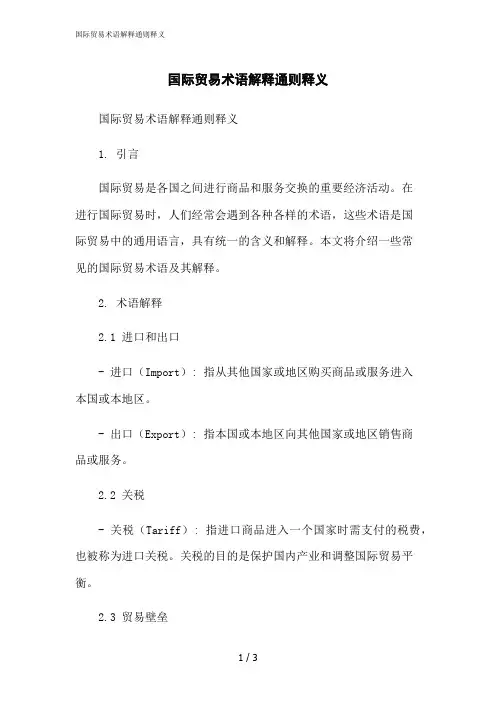 国际贸易术语解释通则释义

国际贸易术语解释通则释义

国际贸易术语解释通则释义

1. 引言

国际贸易是各国之间进行商品和服务交换的重要经济活动。在进行国际贸易时，人们经常会遇到各种各样的术语，这些术语是国际贸易中的通用语言，具有统一的含义和解释。本文将介绍一些常见的国际贸易术语及其解释。

2. 术语解释

2.1 进口和出口

- 进口（Import）：指从其他国家或地区购买商品或服务进入本国或本地区。

- 出口（Export）：指本国或本地区向其他国家或地区销售商品或服务。

2.2 关税

- 关税（Tariff）：指进口商品进入一个国家时需支付的税费，也被称为进口关税。关税的目的是保护国内产业和调整国际贸易平衡。

2.3 贸易壁垒

1 / 3